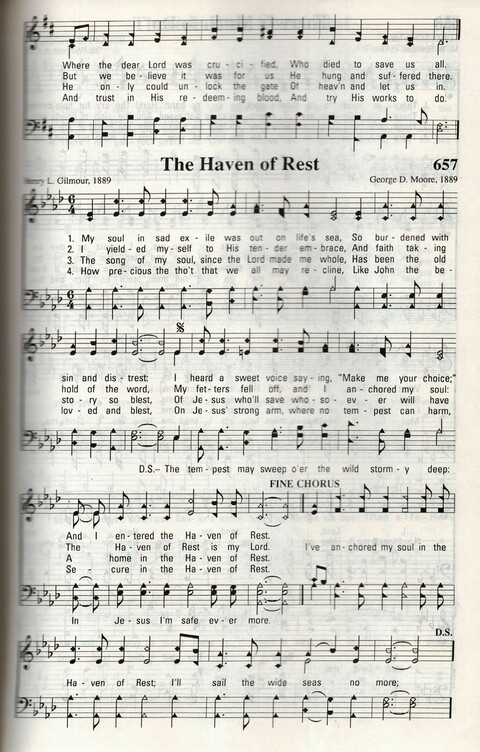 Where the dear Lord was cru - ci - fied, Who died to save us all.
But we be - lieve it was for us He hung and suf - fered there.
He on - ly could un - lock the gate Of heav'n and let us in.
And trust in His re - deem - ing blood, And try His works to do.

The Haven of Rest

657

Henry L. Gilmour, 1889

George D. Moore, 1889

1. My soul in sad ex - ile was out on life's sea, So bur - dened with
2. I yield - ed my - self to His ten - der em - brace, And faith tak - ing
3. The song of my soul, since the Lord made me whole, Has been the old
4. How pre - cious the tho't that we all may re - cline, Like John the be -

sin and dis - trest: I heard a sweet voice say - ing, "Make me your choice;"
hold of the word, My fet - ters fell off, and I an - chored my soul:
sto - ry so blest, Of Je - sus who'll save who - so - ev - er will have
lov - ed and blest, On Je - sus' strong arm, where no tem - pest can harm,

D.S.– The tem - pest may sweep o'er the wild storm - y deep:

FINE CHORUS

And I en - tered the Ha - ven of Rest.
The Ha - ven of Rest is my Lord.
A home in the Ha - ven of Rest.
Se - cure in the Ha - ven of Rest.

I've an - chored my soul in the

In Je - sus I'm safe ev - er more.

D.S.

Ha - ven of Rest; I'll sail the wide seas no more;